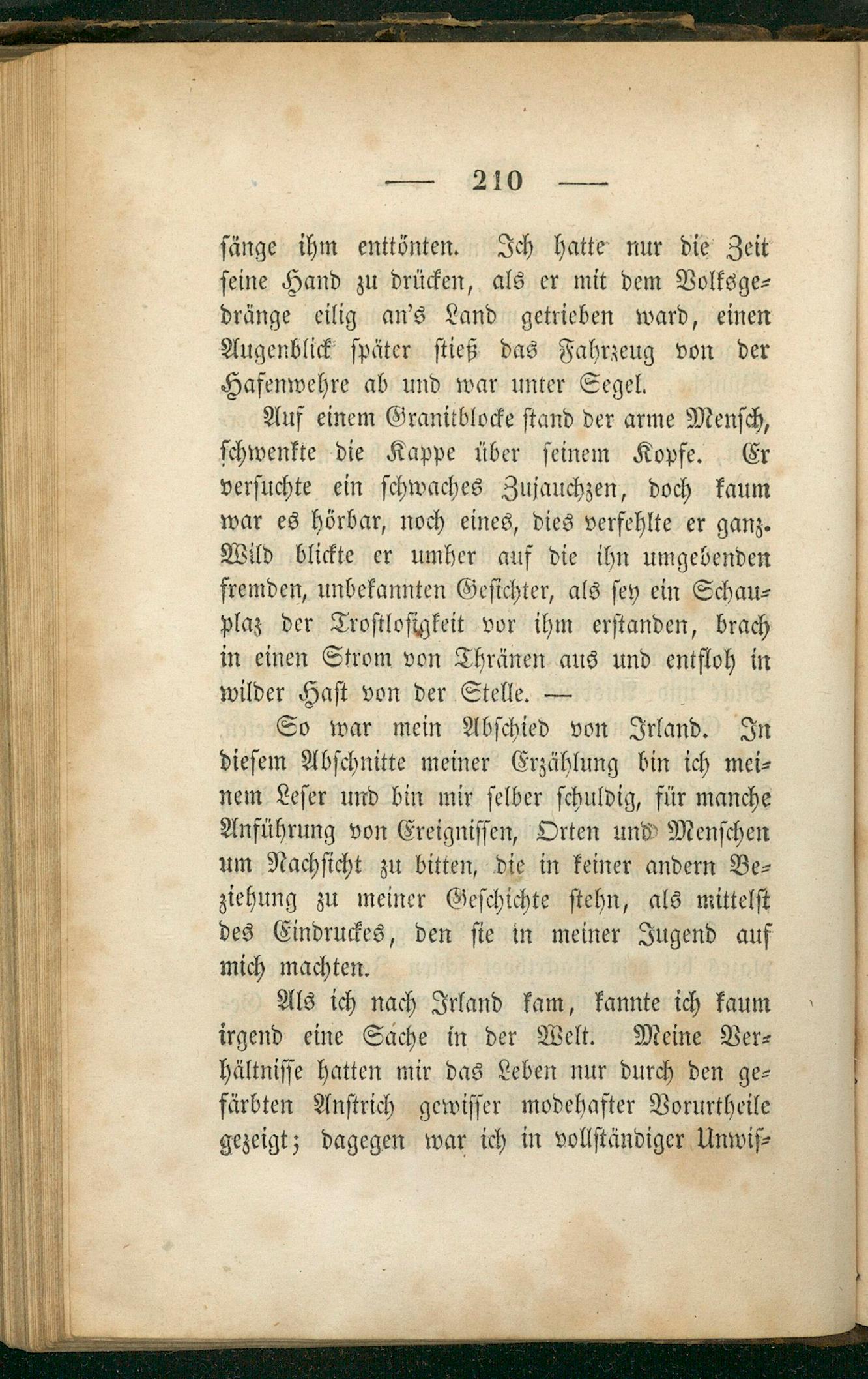 — 210 —

sänge ihm enttönten. Ich hatte nur die Zeit seine Hand zu drücken, als er mit dem Volksgedränge eilig an's Land getrieben ward, einen Augenblick später stieß das Fahrzeug von der Hafenwehre ab und war unter Segel.

Auf einem Granitblocke stand der arme Mensch, schwenkte die Kappe über seinem Kopfe. Er versuchte ein schwaches Zujauchzen, doch kaum war es hörbar, noch eines, dies verfehlte er ganz. Wild blickte er umher auf die ihn umgebenden fremden, unbekannten Gesichter, als sey ein Schauplaz der Trostlosigkeit vor ihm erstanden, brach in einen Strom von Thränen aus und entfloh in wilder Hast von der Stelle. —

So war mein Abschied von Irland. In diesem Abschnitte meiner Erzählung bin ich meinem Leser und bin mir selber schuldig, für manche Anführung von Ereignissen, Orten und Menschen um Nachsicht zu bitten, die in keiner andern Beziehung zu meiner Geschichte stehn, als mittelst des Eindruckes, den sie in meiner Jugend auf mich machten.

Als ich nach Irland kam, kannte ich kaum irgend eine Sache in der Welt. Meine Verhältnisse hatten mir das Leben nur durch den gefärbten Anstrich gewisser modehafter Vorurtheile gezeigt; dagegen war ich in vollständiger Unwis-